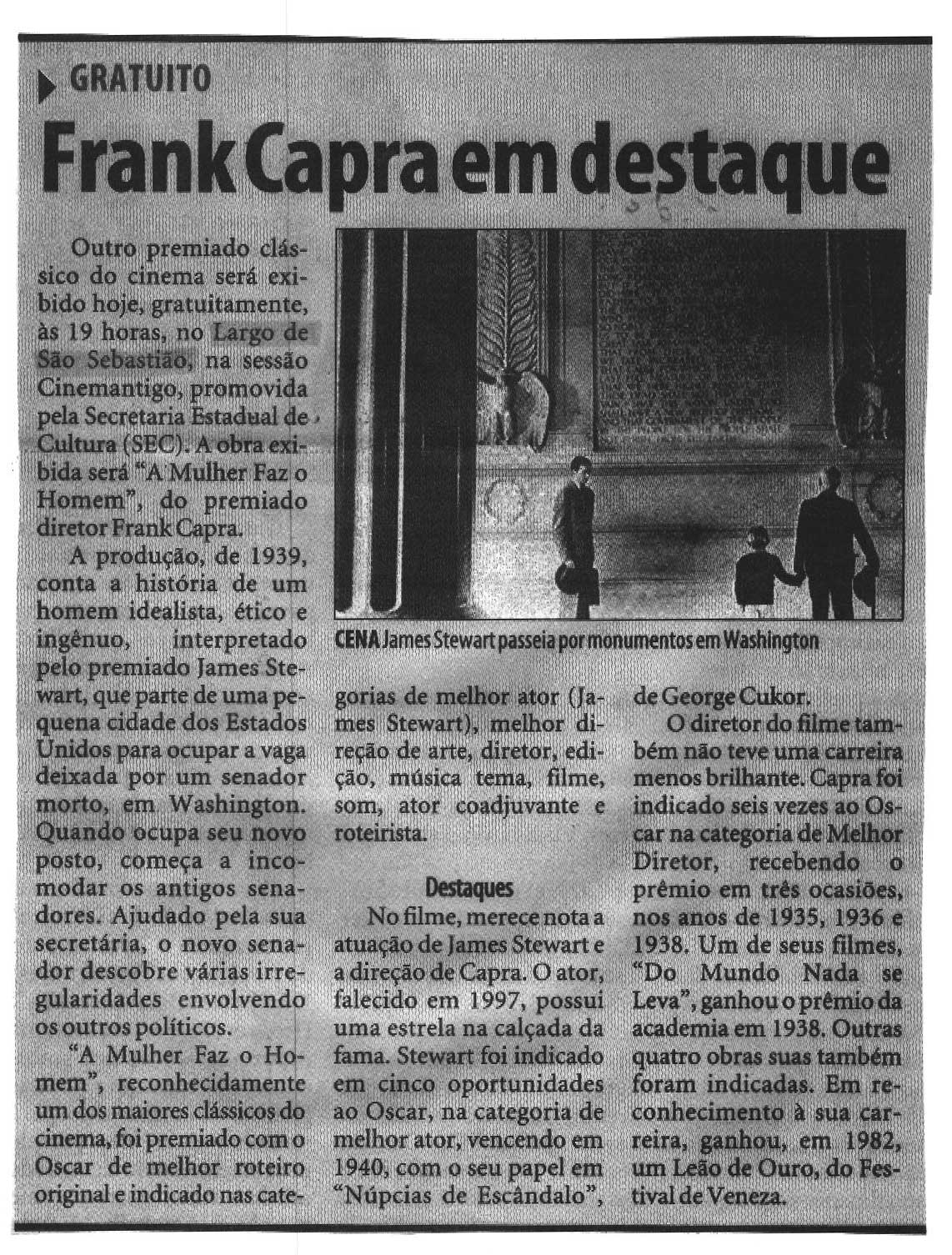 GRATUITO

Frank Capra em destaque

Outro premiado clássico do cinema será exibido hoje, gratuitamente, às 19 horas, no Largo de São Sebastião, na sessão Cinemantigo, promovida pela Secretaria Estadual de Cultura (SEC). A obra exibida será "A Mulher Faz o Homem", do premiado diretor Frank Capra.

A produção, de 1939, conta a história de um homem idealista, ético e ingênuo, interpretado pelo premiado James Stewart, que parte de uma pequena cidade dos Estados Unidos para ocupar a vaga deixada por um senador morto, em Washington. Quando ocupa seu novo posto, começa a incomodar os antigos senadores. Ajudado pela sua secretária, o novo senador descobre várias irregularidades envolvendo os outros políticos.

"A Mulher Faz o Homem", reconhecidamente um dos maiores clássicos do cinema, foi premiado com o Oscar de melhor roteiro original e indicado nas categorias de melhor ator (James Stewart), melhor direção de arte, diretor, edição, música tema, filme, som, ator coadjuvante e roteirista.

CENA James Stewart passeia por monumentos em Washington

Destaques

No filme, merece nota a atuação de James Stewart e a direção de Capra. O ator, falecido em 1997, possui uma estrela na calçada da fama. Stewart foi indicado em cinco oportunidades ao Oscar, na categoria de melhor ator, vencendo em 1940, com o seu papel em "Núpcias de Escândalo", de George Cukor.

O diretor do filme também não teve uma carreira menos brilhante. Capra foi indicado seis vezes ao Oscar na categoria de Melhor Diretor, recebendo o prêmio em três ocasiões, nos anos de 1935, 1936 e 1938. Um de seus filmes, "Do Mundo Nada se Leva", ganhou o prêmio da academia em 1938. Outras quatro obras suas também foram indicadas. Em reconhecimento à sua carreira, ganhou, em 1982, um Leão de Ouro, do Festival de Veneza.